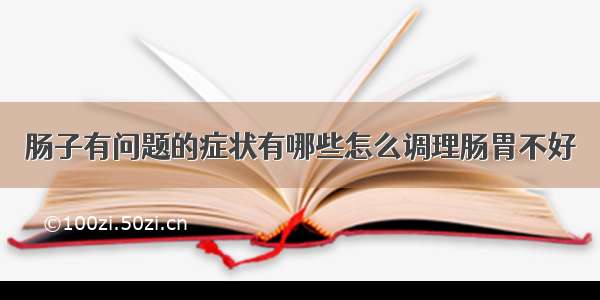 肠子有问题的症状有哪些怎么调理肠胃不好

©100zi.50zi.cn